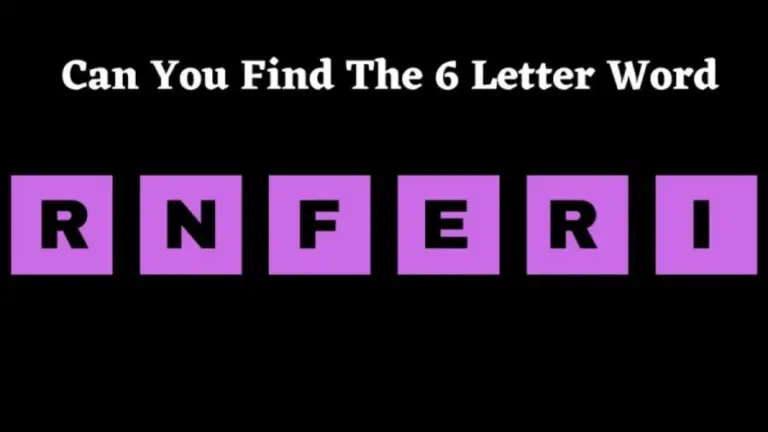 Can You Find The 6 Letter Word

R N F E R I